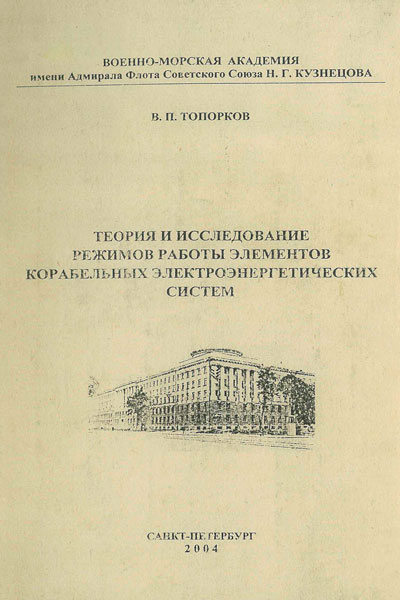 ВОЕННО-МОРСКАЯ АКАДЕМИЯ
имени Адмирала Флота Советского Союза Н. Г. КУЗНЕЦОВА

В. П. ТОПОРКОВ

ТЕОРИЯ И ИССЛЕДОВАНИЕ РЕЖИМОВ РАБОТЫ ЭЛЕМЕНТОВ КОРАБЕЛЬНЫХ ЭЛЕКТРОЭНЕРГЕТИЧЕСКИХ СИСТЕМ

САНКТ-ПЕТЕРБУРГ
2004